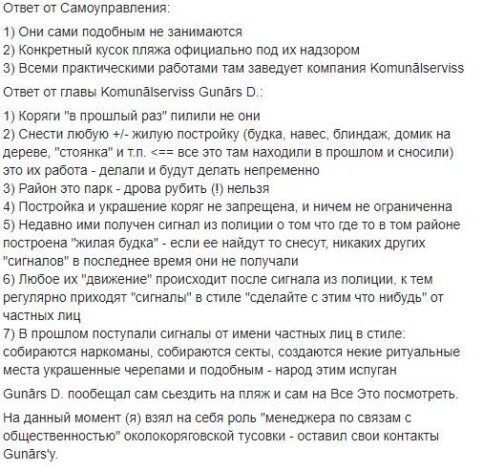 Ответ от Самоуправления:

1) Они сами подобным не занимаются
2) Конкретный кусок пляжа официально под их надзором
3) Всеми практическими работами там заведует компания Komunālserviss

Ответ от главы Komunālserviss Gunārs D.:

1) Коряги "в прошлый раз" пилили не они
2) Снести любую +/- жилую постройку (будка, навес, блиндаж, домик на дереве, "стоянка" и т.п. <== все это там находили в прошлом и сносили) это их работа - делали и будут делать непременно
3) Район это парк - дрова рубить (!) нельзя
4) Постройка и украшение коряг не запрещена, и ничем не ограниченна
5) Недавно ими получен сигнал из полиции о том что где то в том районе построена "жилая будка" - если ее найдут то снесут, никаких других "сигналов" в последнее время они не получали
6) Любое их "движение" происходит после сигнала из полиции, к тем регулярно приходят "сигналы" в стиле "сделайте с этим что нибудь" от частных лиц
7) В прошлом поступали сигналы от имени частных лиц в стиле: собираются наркоманы, собираются секты, создаются некие ритуальные места украшенные черепами и подобным - народ этим испуган

Gunārs D. пообещал сам сьездить на пляж и сам на Все Это посмотреть.

На данный момент (я) взял на себя роль "менеджера по связам с общественностью" околокоряговской тусовки - оставил свои контакты Gunārs'у.